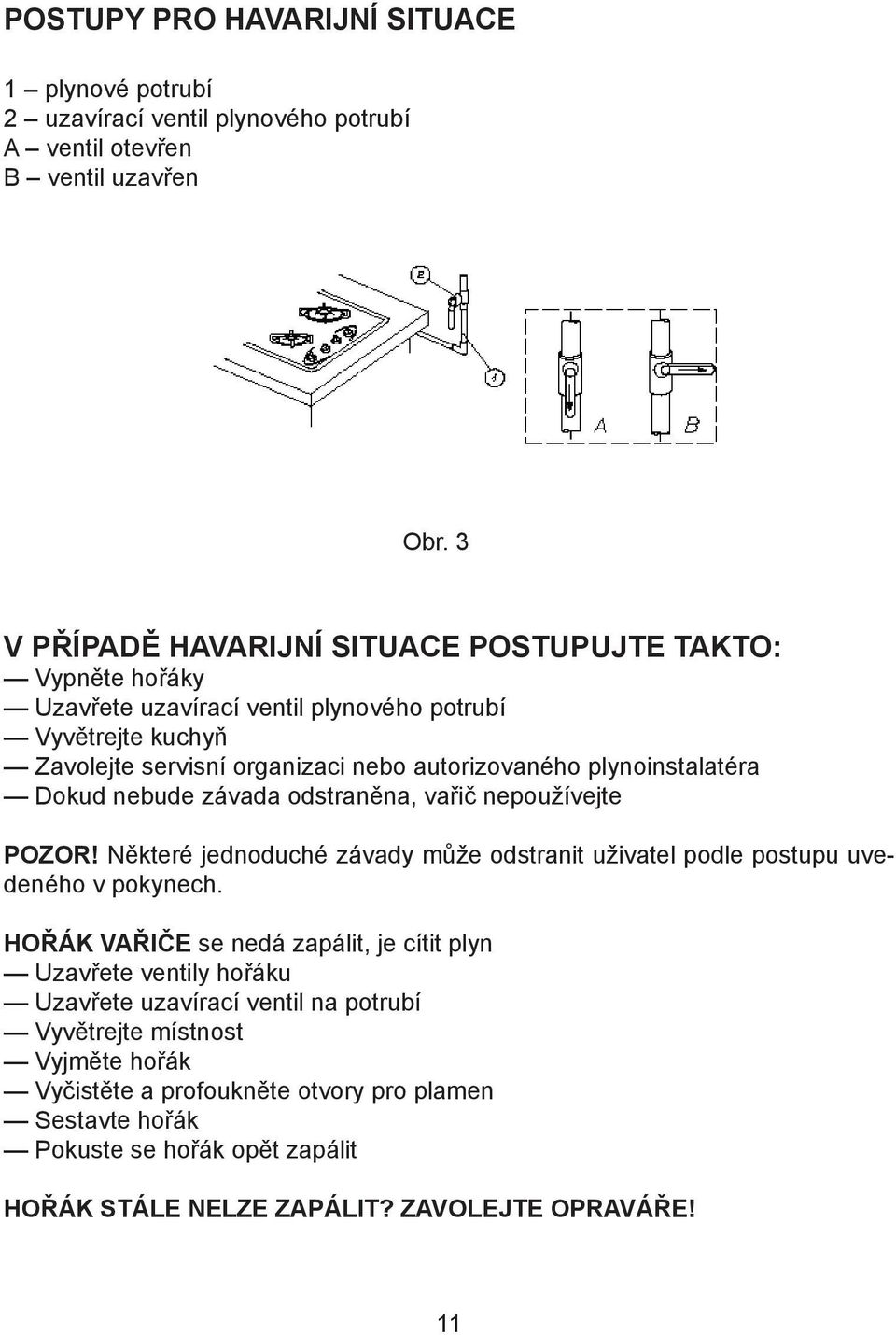 POSTUPY PRO HAVARIJNÍ SITUACE

1 – plynové potrubí
2 – uzavírací ventil plynového potrubí
A – ventil otevřen
B – ventil uzavřen

2

1

A

B

Obr. 3

V PŘÍPADĚ HAVARIJNÍ SITUACE POSTUPUJTE TAKTO:
— Vypněte hořáky
— Uzavřete uzavírací ventil plynového potrubí
— Vyvětrejte kuchyň
— Zavolejte servisní organizaci nebo autorizovaného plynoinstalatéra
— Dokud nebude závada odstraněna, vařič nepoužívejte

POZOR! Některé jednoduché závady může odstranit uživatel podle postupu uvedeného v pokynech.

HOŘÁK VAŘIČE se nedá zapálit, je cítit plyn
— Uzavřete ventily hořáku
— Uzavřete uzavírací ventil na potrubí
— Vyvětrejte místnost
— Vyjměte hořák
— Vyčistěte a profoukněte otvory pro plamen
— Sestavte hořák
— Pokuste se hořák opět zapálit

HOŘÁK STÁLE NELZE ZAPÁLIT? ZAVOLEJTE OPRAVÁŘE!

11